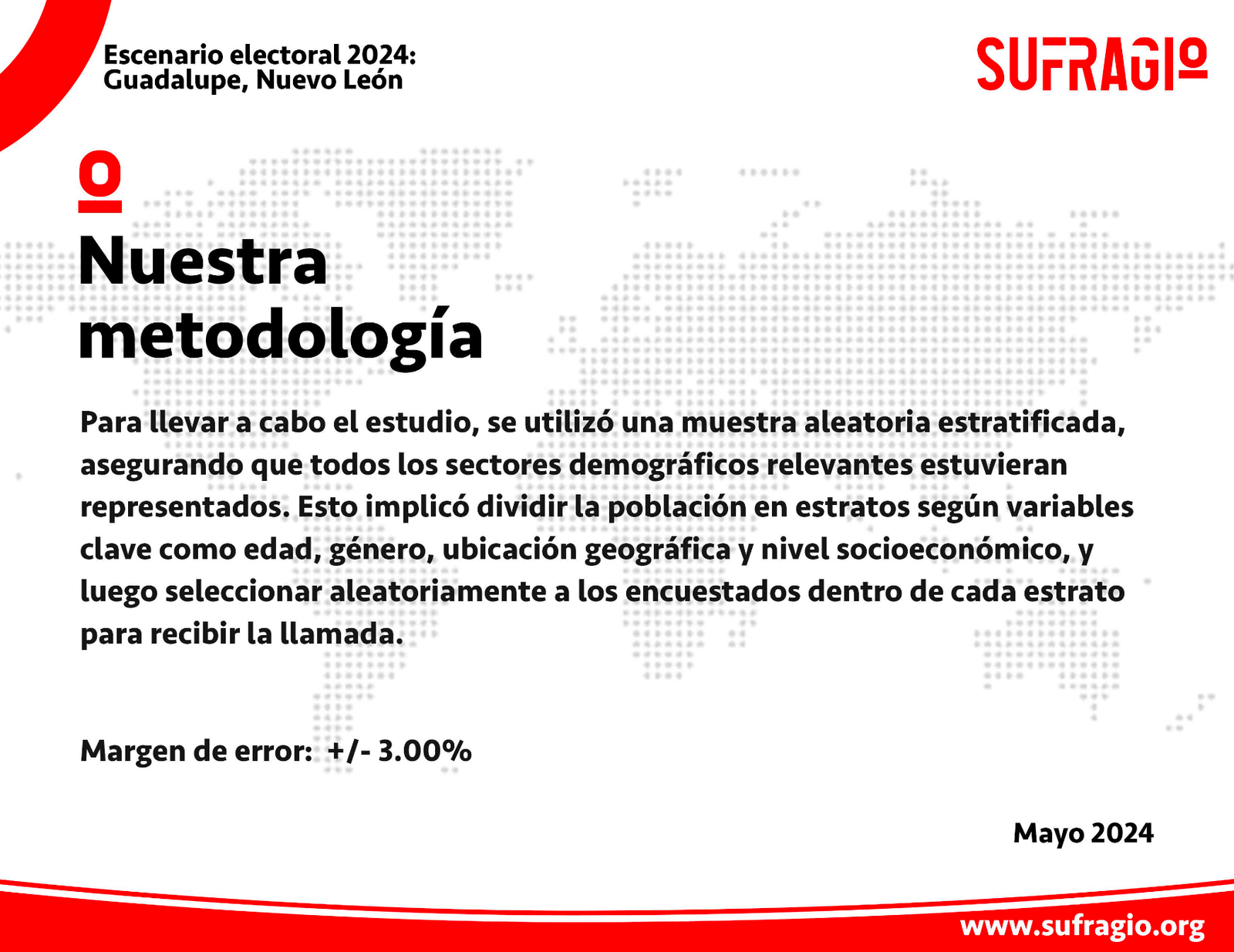 Escenario electoral 2024:
Guadalupe, Nuevo León

SUFRAGIO

Nuestra metodología

Para llevar a cabo el estudio, se utilizó una muestra aleatoria estratificada, asegurando que todos los sectores demográficos relevantes estuvieran representados. Esto implicó dividir la población en estratos según variables clave como edad, género, ubicación geográfica y nivel socioeconómico, y luego seleccionar aleatoriamente a los encuestados dentro de cada estrato para recibir la llamada.

Margen de error: +/- 3.00%

Mayo 2024

www.sufragio.org